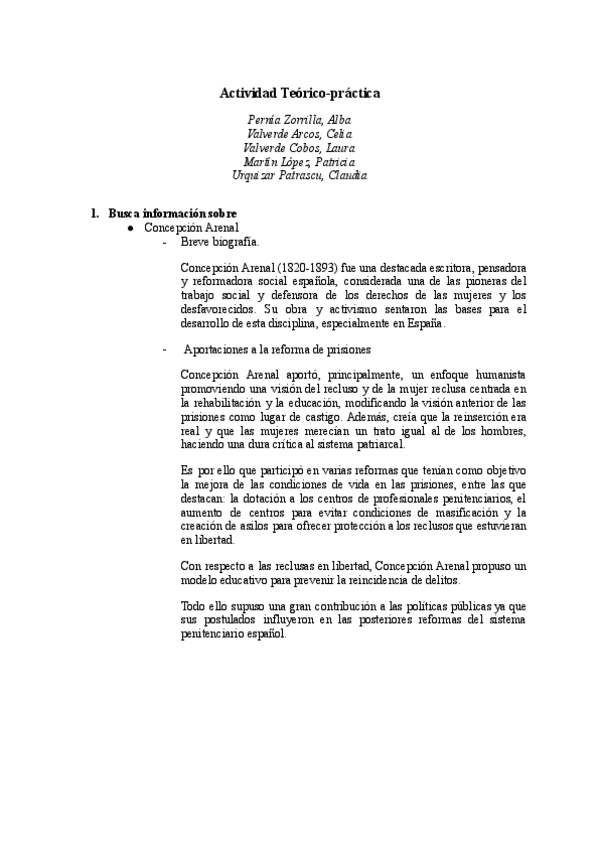 Actividad Teórico-práctica

Pernía Zorrilla, Alba
Valverde Arcos, Celia
Valverde Cobos, Laura
Martín López, Patricia
Urquizar Patrascu, Claudia

1. Busca información sobre
● Concepción Arenal
- Breve biografía.

Concepción Arenal (1820-1893) fue una destacada escritora, pensadora y reformadora social española, considerada una de las pioneras del trabajo social y defensora de los derechos de las mujeres y los desfavorecidos. Su obra y activismo sentaron las bases para el desarrollo de esta disciplina, especialmente en España.

- Aportaciones a la reforma de prisiones

Concepción Arenal aportó, principalmente, un enfoque humanista promoviendo una visión del recluso y de la mujer reclusa centrada en la rehabilitación y la educación, modificando la visión anterior de las prisiones como lugar de castigo. Además, creía que la reinserción era real y que las mujeres merecían un trato igual al de los hombres, haciendo una dura crítica al sistema patriarcal.

Es por ello que participó en varias reformas que tenían como objetivo la mejora de las condiciones de vida en las prisiones, entre las que destacan: la dotación a los centros de profesionales penitenciarios, el aumento de centros para evitar condiciones de masificación y la creación de asilos para ofrecer protección a los reclusos que estuvieran en libertad.

Con respecto a las reclusas en libertad, Concepción Arenal propuso un modelo educativo para prevenir la reincidencia de delitos.

Todo ello supuso una gran contribución a las políticas públicas ya que sus postulados influyeron en las posteriores reformas del sistema penitenciario español.